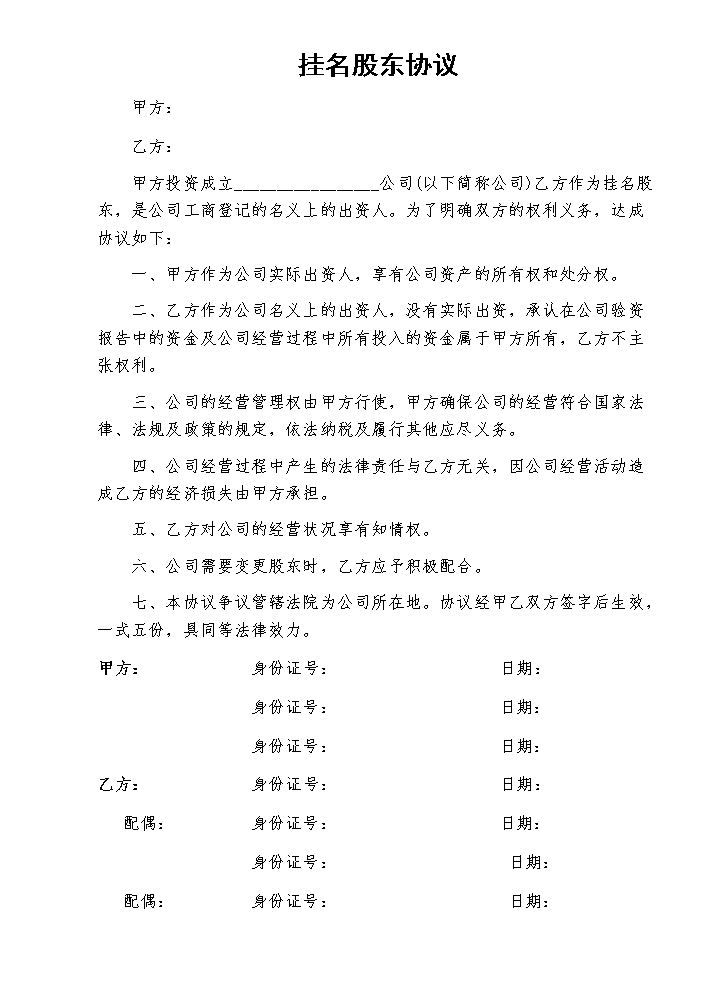 挂名股东协议

甲方：

乙方：

甲方投资成立____公司(以下简称公司)乙方作为挂名股东，是公司工商登记的名义上的出资人。为了明确双方的权利义务，达成协议如下：

一、甲方作为公司实际出资人，享有公司资产的所有权和处分权。

二、乙方作为公司名义上的出资人，没有实际出资，承认在公司验资报告中的资金及公司经营过程中所有投入的资金属于甲方所有，乙方不主张权利。

三、公司的经营管理权由甲方行使，甲方确保公司的经营符合国家法律、法规及政策的规定，依法纳税及履行其他应尽义务。

四、公司经营过程中产生的法律责任与乙方无关，因公司经营活动造成乙方的经济损失由甲方承担。

五、乙方对公司的经营状况享有知情权。

六、公司需要变更股东时，乙方应予积极配合。

七、本协议争议管辖法院为公司所在地。协议经甲乙双方签字后生效，一式五份，具同等法律效力。

甲方： 身份证号： 日期：

身份证号： 日期：

身份证号： 日期：

乙方： 身份证号： 日期：

配偶： 身份证号： 日期：

身份证号： 日期：

配偶： 身份证号： 日期：